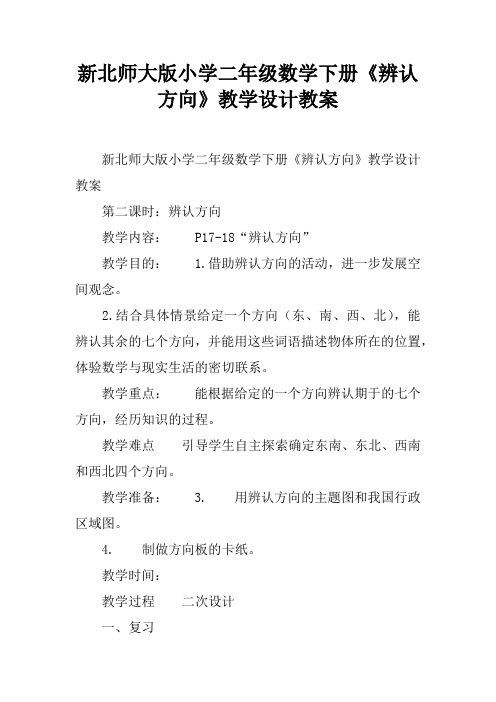 新北师大版小学二年级数学下册《辨认方向》教学设计教案

新北师大版小学二年级数学下册《辨认方向》教学设计教案

第二课时：辨认方向

教学内容：　　P17-18“辨认方向”

教学目的：　　1.借助辨认方向的活动，进一步发展空间观念。

2.结合具体情景给定一个方向（东、南、西、北），能辨认其余的七个方向，并能用这些词语描述物体所在的位置，体验数学与现实生活的密切联系。

教学重点：　　能根据给定的一个方向辨认期于的七个方向，经历知识的过程。

教学难点　　引导学生自主探索确定东南、东北、西南和西北四个方向。

教学准备：　　3.　　用辨认方向的主题图和我国行政区域图。

4.　　制做方向板的卡纸。

教学时间：

教学过程　　二次设计

一、复习